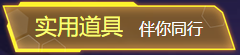 实用道具 伴你同行